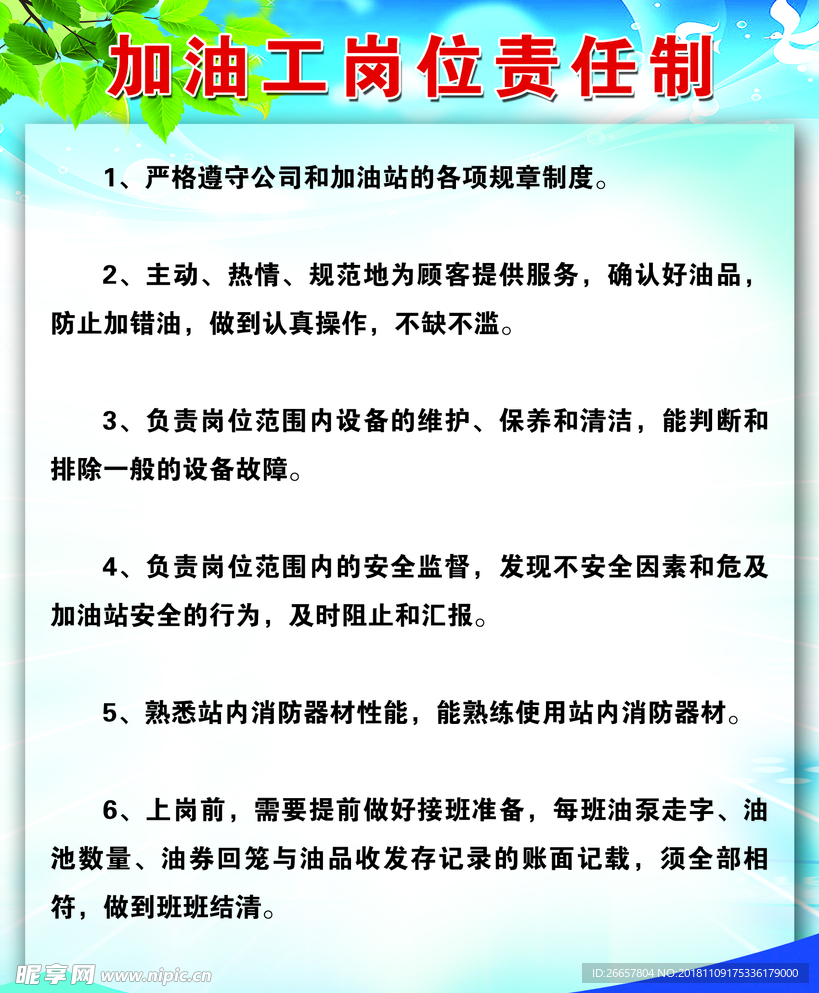 加油工岗位责任制

1、严格遵守公司和加油站的各项规章制度。

2、主动、热情、规范地为顾客提供服务，确认好油品，防止加错油，做到认真操作，不缺不滥。

3、负责岗位范围内设备的维护、保养和清洁，能判断和排除一般的设备故障。

4、负责岗位范围内的安全监督，发现不安全因素和危及加油站安全的行为，及时阻止和汇报。

5、熟悉站内消防器材性能，能熟练使用站内消防器材。

6、上岗前，需要提前做好接班准备，每班油泵走字、油池数量、油券回笼与油品收发存记录的账面记载，须全部相符，做到班班结清。

昵享网 www.nipic.cn
ID:26657804 NO:20181109175336179000